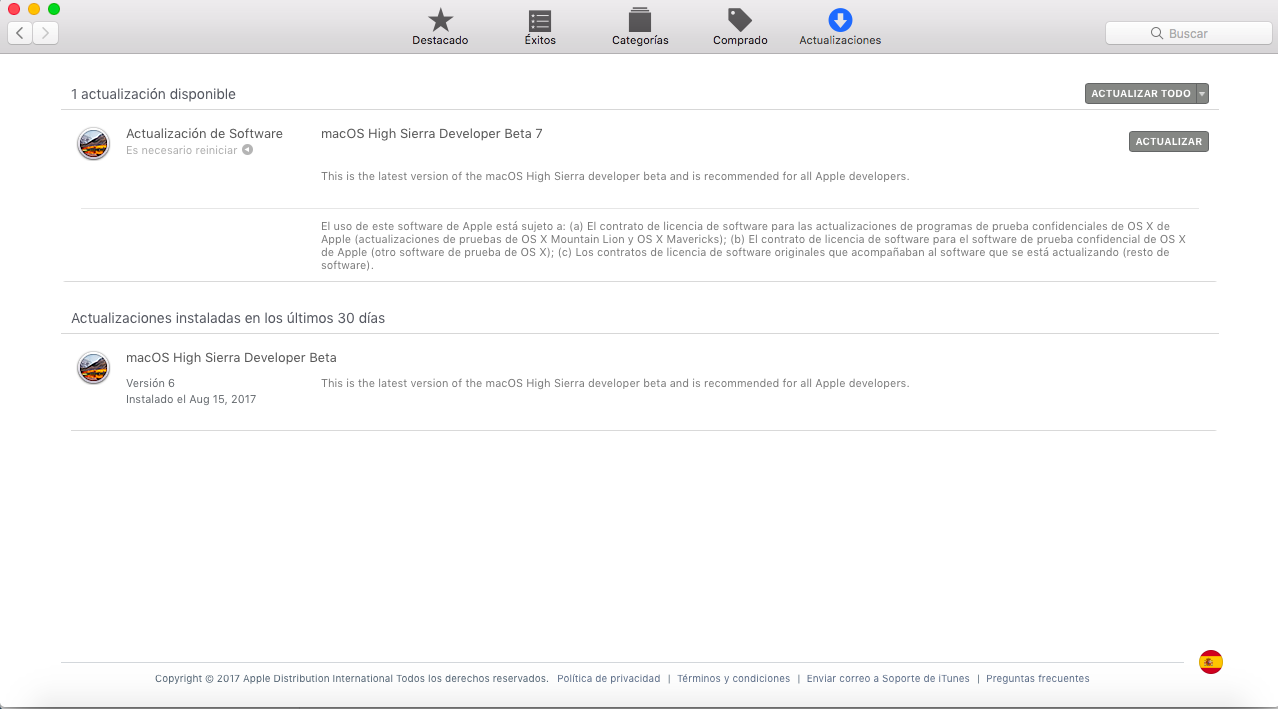 Destacado  Éxitos  Categorías  Comprado  Actualizaciones

Buscar

1 actualización disponible

ACTUALIZAR TODO

Actualización de Software
Es necesario reiniciar

macOS High Sierra Developer Beta 7

ACTUALIZAR

This is the latest version of the macOS High Sierra developer beta and is recommended for all Apple developers.

El uso de este software de Apple está sujeto a: (a) El contrato de licencia de software para las actualizaciones de programas de prueba confidenciales de OS X de Apple (actualizaciones de pruebas de OS X Mountain Lion y OS X Mavericks); (b) El contrato de licencia de software para el software de prueba confidencial de OS X de Apple (otro software de prueba de OS X); (c) Los contratos de licencia de software originales que acompañaban al software que se está actualizando (resto de software).

Actualizaciones instaladas en los últimos 30 días

macOS High Sierra Developer Beta
Versión 6
Instalado el Aug 15, 2017

This is the latest version of the macOS High Sierra developer beta and is recommended for all Apple developers.

Copyright © 2017 Apple Distribution International Todos los derechos reservados. Política de privacidad | Términos y condiciones | Enviar correo a Soporte de iTunes | Preguntas frecuentes